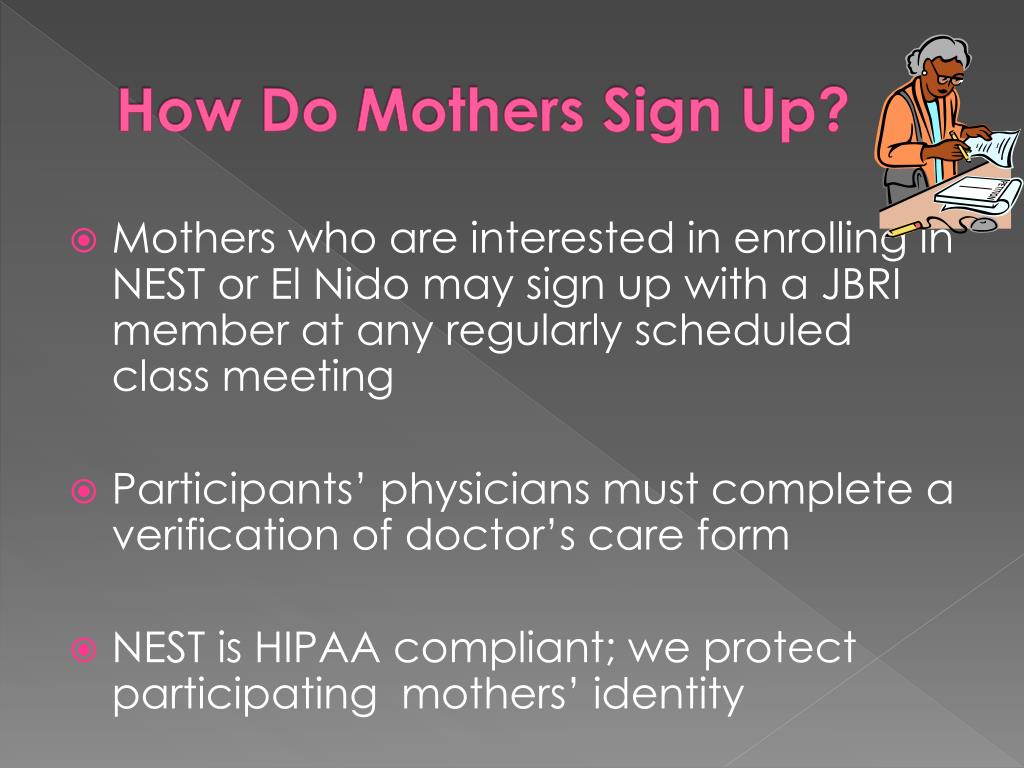 How Do Mothers Sign Up?

Mothers who are interested in enrolling in NEST or El Nido may sign up with a JBRI member at any regularly scheduled class meeting

Participants’ physicians must complete a verification of doctor’s care form

NEST is HIPAA compliant; we protect participating  mothers’ identity